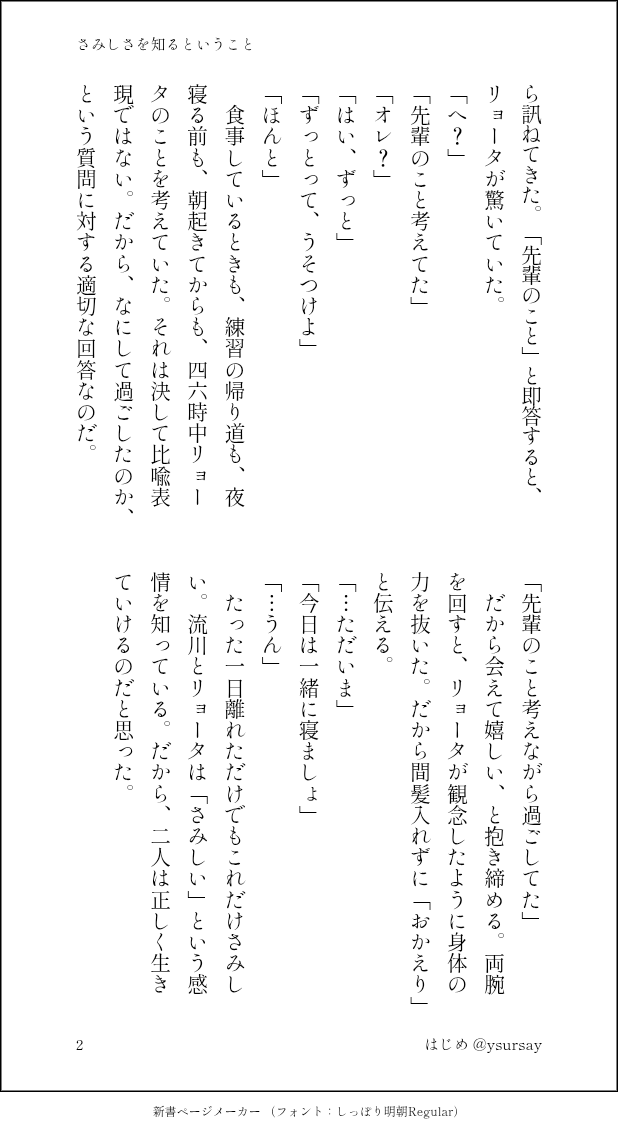 さみしさを知るということ

ら訊ねてきた。「先輩のこと」と即答すると、リョータが驚いていた。

「へ？」

「先輩のこと考えてた」

「オレ？」

「はい、ずっと」

「ずっとって、うそつけよ」

「ほんと」

食事しているときも、練習の帰り道も、夜寝る前も、朝起きてからも、四六時中リョータのことを考えていた。それは決して比喩表現ではない。だから、なにして過ごしたのか、という質問に対する適切な回答なのだ。

「先輩のこと考えながら過ごしてた」

だから会えて嬉しい、と抱き締める。両腕を回すと、リョータが観念したように身体の力を抜いた。だから間髪入れずに「おかえり」と伝える。

「…ただいま」

「今日は一緒に寝ましょ」

「…うん」

たった一日離れただけでもこれだけさみしい。流川とリョータは「さみしい」という感情を知っている。だから、二人は正しく生きていけるのだと思った。

2

はじめ @ysursay

新書ページメーカー（フォント：しっぽり明朝Regular）